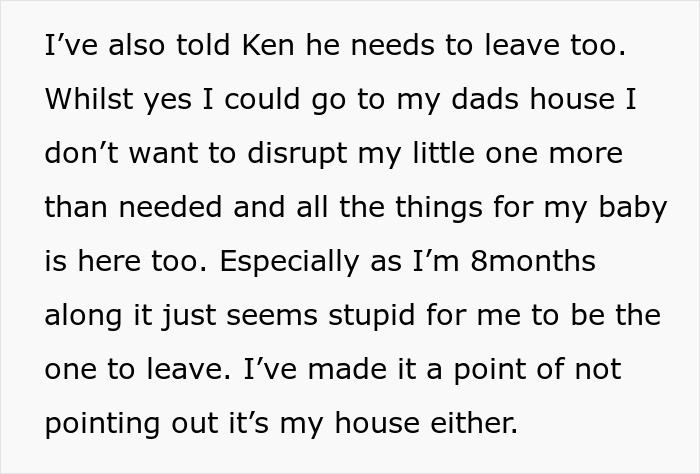 I’ve also told Ken he needs to leave too. Whilst yes I could go to my dads house I don’t want to disrupt my little one more than needed and all the things for my baby is here too. Especially as I’m 8months along it just seems stupid for me to be the one to leave. I’ve made it a point of not pointing out it’s my house either.